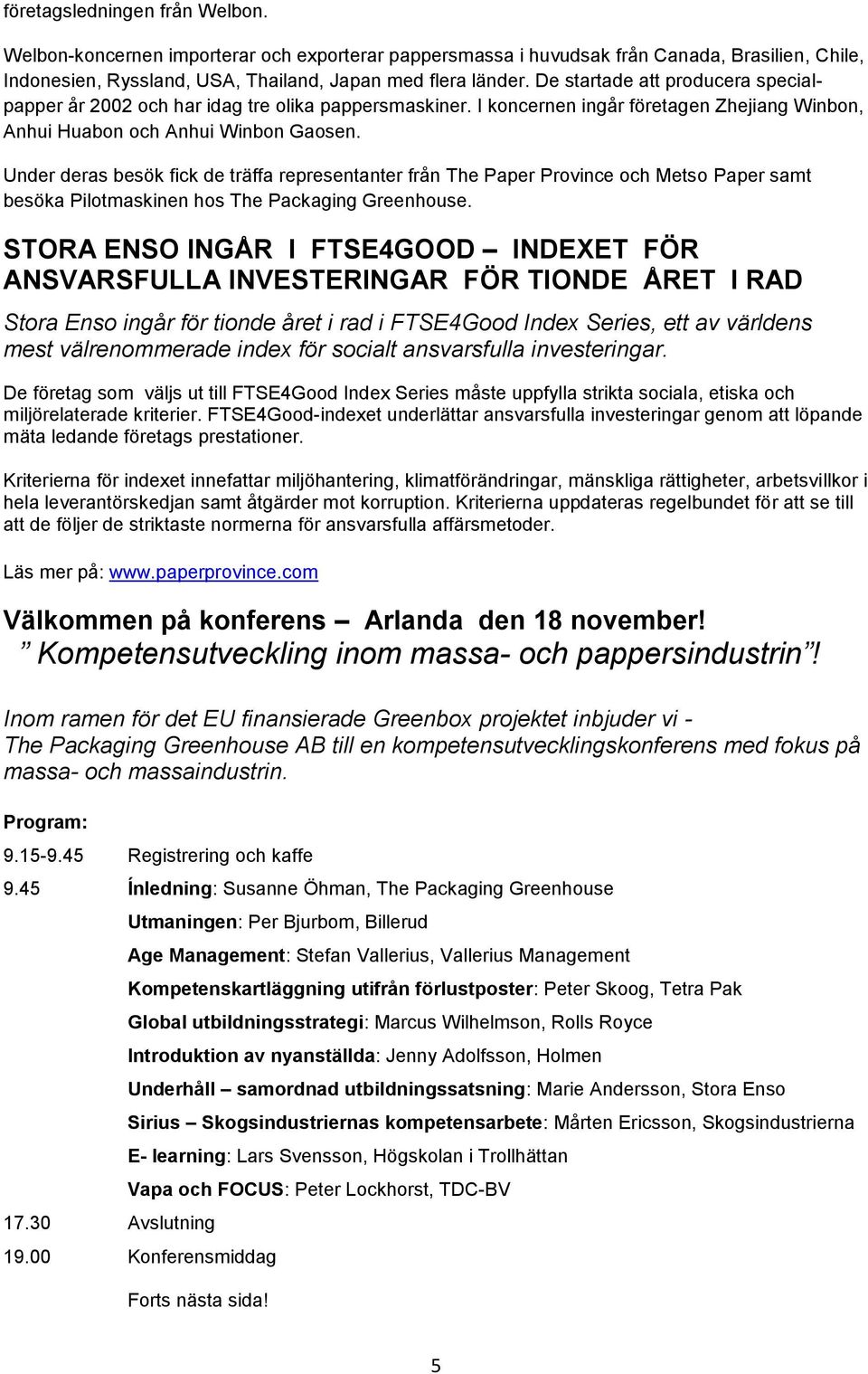 företagsledningen från Welbon.

Welbon-koncernen importerar och exporterar pappersmassa i huvudsak från Canada, Brasilien, Chile, Indonesien, Ryssland, USA, Thailand, Japan med flera länder. De startade att producera specialpapper år 2002 och har idag tre olika pappersmaskiner. I koncernen ingår företagen Zhejiang Winbon, Anhui Huabon och Anhui Winbon Gaosen.

Under deras besök fick de träffa representanter från The Paper Province och Metso Paper samt besöka Pilotmaskinen hos The Packaging Greenhouse.

STORA ENSO INGÅR I FTSE4GOOD – INDEXET FÖR ANSVARSFULLA INVESTERINGAR FÖR TIONDE ÅRET I RAD

Stora Enso ingår för tionde året i rad i FTSE4Good Index Series, ett av världens mest välrenommerade index för socialt ansvarsfulla investeringar.

De företag som väljs ut till FTSE4Good Index Series måste uppfylla strikta sociala, etiska och miljörelaterade kriterier. FTSE4Good-indexet underlättar ansvarsfulla investeringar genom att löpande mäta ledande företags prestationer.

Kriterierna för indexet innefattar miljöhantering, klimatförändringar, mänskliga rättigheter, arbetsvillkor i hela leverantörskedjan samt åtgärder mot korruption. Kriterierna uppdateras regelbundet för att se till att de följer de striktaste normerna för ansvarsfulla affärsmetoder.

Läs mer på: www.paperprovince.com

Välkommen på konferens – Arlanda den 18 november!
” Kompetensutveckling inom massa- och pappersindustrin”!

Inom ramen för det EU finansierade Greenbox projektet inbjuder vi - The Packaging Greenhouse AB till en kompetensutvecklingskonferens med fokus på massa- och massaindustrin.

Program:

9.15-9.45 Registrering och kaffe

9.45 Ínledning: Susanne Öhman, The Packaging Greenhouse

Utmaningen: Per Bjurbom, Billerud

Age Management: Stefan Vallerius, Vallerius Management

Kompetenskartläggning utifrån förlustposter: Peter Skoog, Tetra Pak

Global utbildningsstrategi: Marcus Wilhelmson, Rolls Royce

Introduktion av nyanställda: Jenny Adolfsson, Holmen

Underhåll – samordnad utbildningssatsning: Marie Andersson, Stora Enso

Sirius – Skogsindustriernas kompetensarbete: Mårten Ericsson, Skogsindustrierna

E- learning: Lars Svensson, Högskolan i Trollhättan

Vapa och FOCUS: Peter Lockhorst, TDC-BV

17.30 Avslutning

19.00 Konferensmiddag

Forts nästa sida!

5